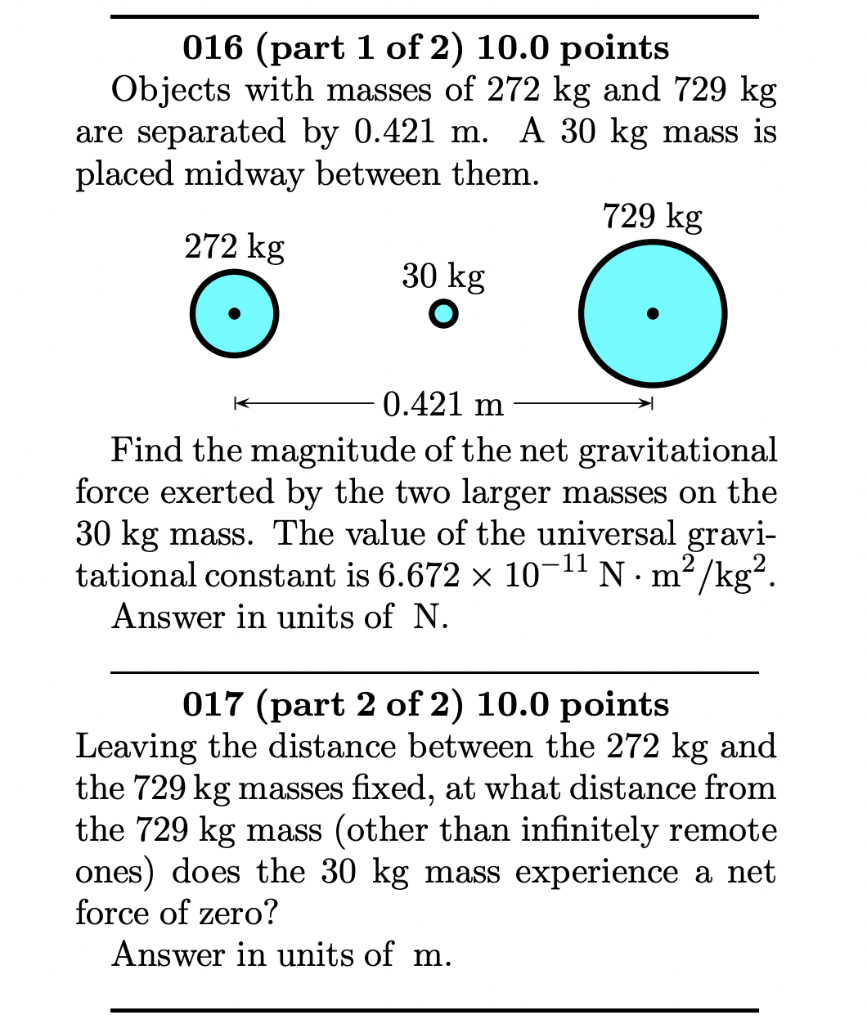 016 (part 1 of 2) 10.0 points

Objects with masses of 272 kg and 729 kg are separated by 0.421 m. A 30 kg mass is placed midway between them.

272 kg

30 kg

729 kg

0.421 m

Find the magnitude of the net gravitational force exerted by the two larger masses on the 30 kg mass. The value of the universal gravitational constant is $6.672 \times 10^{-11}$ N $\cdot$ m$^2$/kg$^2$.

Answer in units of N.

017 (part 2 of 2) 10.0 points

Leaving the distance between the 272 kg and the 729 kg masses fixed, at what distance from the 729 kg mass (other than infinitely remote ones) does the 30 kg mass experience a net force of zero?

Answer in units of m.